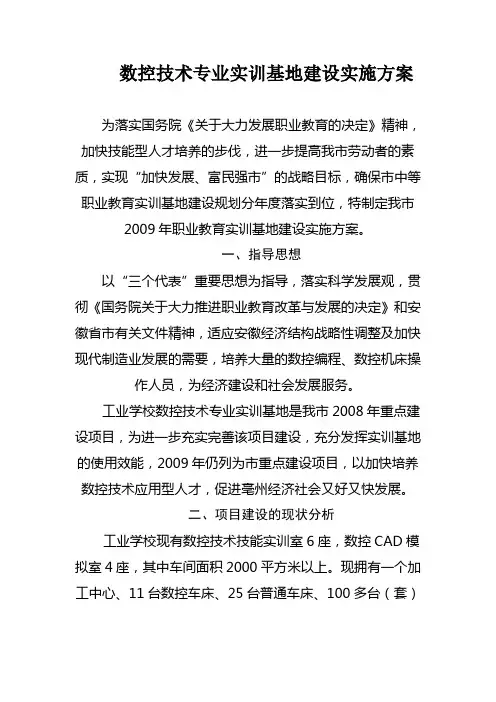 数控技术专业实训基地建设实施方案

为落实国务院《关于大力发展职业教育的决定》精神，加快技能型人才培养的步伐，进一步提高我市劳动者的素质，实现“加快发展、富民强市”的战略目标，确保市中等职业教育实训基地建设规划分年度落实到位，特制定我市2009年职业教育实训基地建设实施方案。

一、指导思想

以“三个代表”重要思想为指导，落实科学发展观，贯彻《国务院关于大力推进职业教育改革与发展的决定》和安徽省市有关文件精神，适应安徽经济结构战略性调整及加快现代制造业发展的需要，培养大量的数控编程、数控机床操作人员，为经济建设和社会发展服务。

工业学校数控技术专业实训基地是我市2008年重点建设项目，为进一步充实完善该项目建设，充分发挥实训基地的使用效能，2009年仍列为市重点建设项目，以加快培养数控技术应用型人才，促进亳州经济社会又好又快发展。

二、项目建设的现状分析

工业学校现有数控技术技能实训室6座，数控CAD模拟室4座，其中车间面积2000平方米以上。现拥有一个加工中心、11台数控车床、25台普通车床、100多台（套）